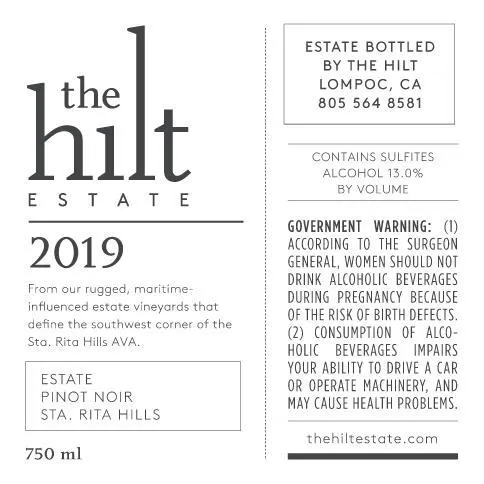 the hilt
ESTATE

2019

From our rugged, maritime-influenced estate vineyards that define the southwest corner of the Sta. Rita Hills AVA.

ESTATE
PINOT NOIR
STA. RITA HILLS

750 ml

ESTATE BOTTLED
BY THE HILT
LOMPOC, CA
805 564 8581

CONTAINS SULFITES
ALCOHOL 13.0%
BY VOLUME

GOVERNMENT WARNING: (1) ACCORDING TO THE SURGEON GENERAL, WOMEN SHOULD NOT DRINK ALCOHOLIC BEVERAGES DURING PREGNANCY BECAUSE OF THE RISK OF BIRTH DEFECTS. (2) CONSUMPTION OF ALCOHOLIC BEVERAGES IMPAIRS YOUR ABILITY TO DRIVE A CAR OR OPERATE MACHINERY, AND MAY CAUSE HEALTH PROBLEMS.

thehiltestate.com